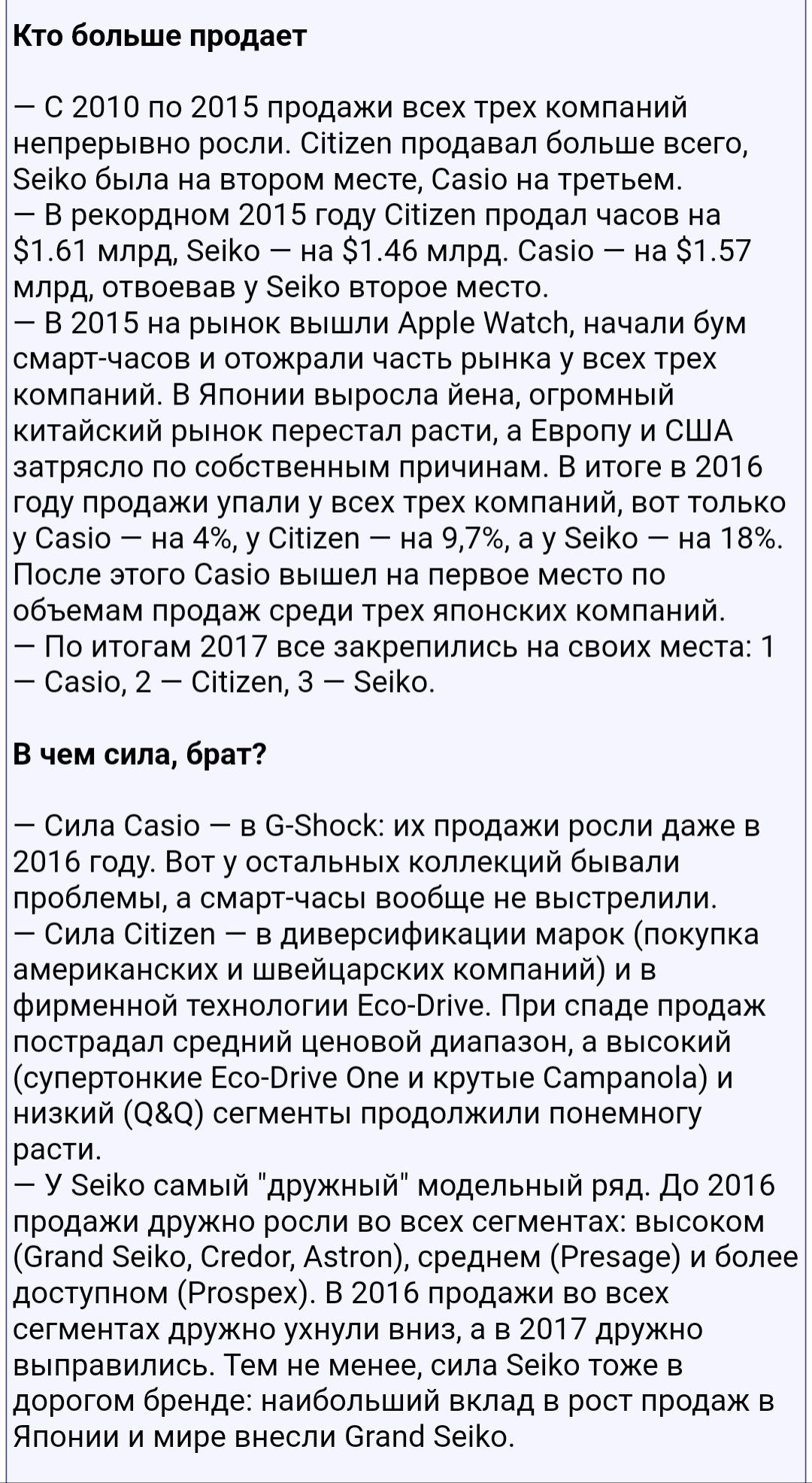 Кто больше продает

— С 2010 по 2015 продажи всех трех компаний непрерывно росли. Citizen продавал больше всего, Seiko была на втором месте, Casio на третьем.
— В рекордном 2015 году Citizen продал часов на \$1.61 млрд, Seiko — на \$1.46 млрд. Casio — на \$1.57 млрд, отвоевав у Seiko второе место.
— В 2015 на рынок вышли Apple Watch, начали бум смарт-часов и отожрали часть рынка у всех трех компаний. В Японии выросла йена, огромный китайский рынок перестал расти, а Европу и США затрясло по собственным причинам. В итоге в 2016 году продажи упали у всех трех компаний, вот только у Casio — на 4%, у Citizen — на 9,7%, а у Seiko — на 18%. После этого Casio вышел на первое место по объемам продаж среди трех японских компаний.
— По итогам 2017 все закрепились на своих места: 1 — Casio, 2 — Citizen, 3 — Seiko.

В чем сила, брат?

— Сила Casio — в G-Shock: их продажи росли даже в 2016 году. Вот у остальных коллекций бывали проблемы, а смарт-часы вообще не выстрелили.
— Сила Citizen — в диверсификации марок (покупка американских и швейцарских компаний) и в фирменной технологии Eco-Drive. При спаде продаж пострадал средний ценовой диапазон, а высокий (супертонкие Eco-Drive One и крутые Campanola) и низкий (Q&Q) сегменты продолжили понемногу расти.
— У Seiko самый "дружный" модельный ряд. До 2016 продажи дружно росли во всех сегментах: высоком (Grand Seiko, Credor, Astron), среднем (Presage) и более доступном (Prospex). В 2016 продажи во всех сегментах дружно ухнули вниз, а в 2017 дружно выправились. Тем не менее, сила Seiko тоже в дорогом бренде: наибольший вклад в рост продаж в Японии и мире внесли Grand Seiko.